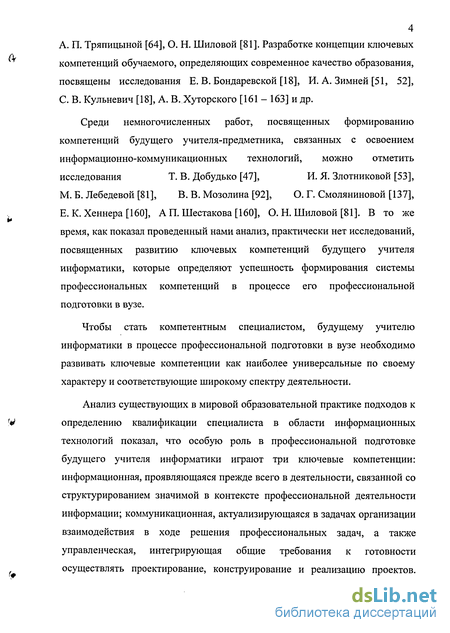 4

А. П. Тряпицыной [64], О. Н. Шиловой [81]. Разработке концепции ключевых компетенций обучаемого, определяющих современное качество образования, посвящены исследования Е. В. Бондаревской [18], И. А. Зимней [51, 52], С. В. Кульневич [18], А. В. Хуторского [161 – 163] и др.

Среди немногочисленных работ, посвященных формированию компетенций будущего учителя-предметника, связанных с освоением информационно-коммуникационных технологий, можно отметить исследования Т. В. Добудько [47], И. Я. Злотниковой [53], М. Б. Лебедевой [81], В. В. Мозолина [92], О. Г. Смоляниновой [137], Е. К. Хеннера [160], А П. Шестакова [160], О. Н. Шиловой [81]. В то же время, как показал проведенный нами анализ, практически нет исследований, посвященных развитию ключевых компетенций будущего учителя информатики, которые определяют успешность формирования системы профессиональных компетенций в процессе его профессиональной подготовки в вузе.

Чтобы стать компетентным специалистом, будущему учителю информатики в процессе профессиональной подготовки в вузе необходимо развивать ключевые компетенции как наиболее универсальные по своему характеру и соответствующие широкому спектру деятельности.

Анализ существующих в мировой образовательной практике подходов к определению квалификации специалиста в области информационных технологий показал, что особую роль в профессиональной подготовке будущего учителя информатики играют три ключевые компетенции: информационная, проявляющаяся прежде всего в деятельности, связанной со структурированием значимой в контексте профессиональной деятельности информации; коммуникационная, актуализирующаяся в задачах организации взаимодействия в ходе решения профессиональных задач, а также управленческая, интегрирующая общие требования к готовности осуществлять проектирование, конструирование и реализацию проектов.

dsLib.net
библиотека диссертаций